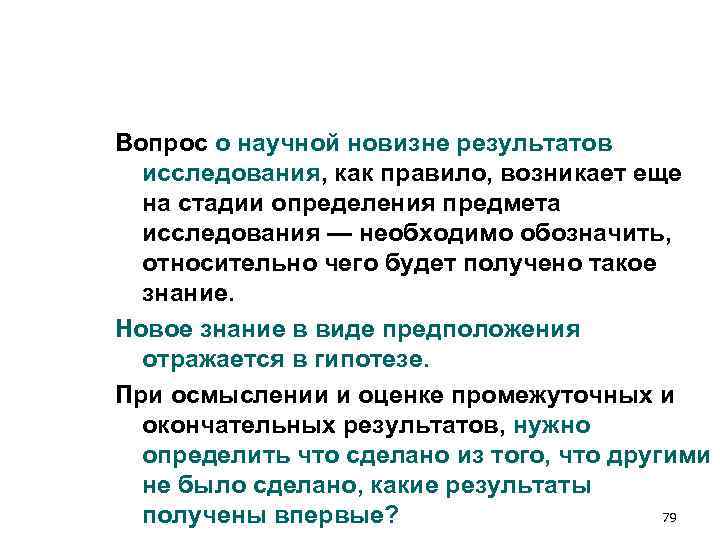 Вопрос о научной новизне результатов исследования, как правило, возникает еще на стадии определения предмета исследования — необходимо обозначить, относительно чего будет получено такое знание.

Новое знание в виде предположения отражается в гипотезе.

При осмыслении и оценке промежуточных и окончательных результатов, нужно определить что сделано из того, что другими не было сделано, какие результаты получены впервые?

79